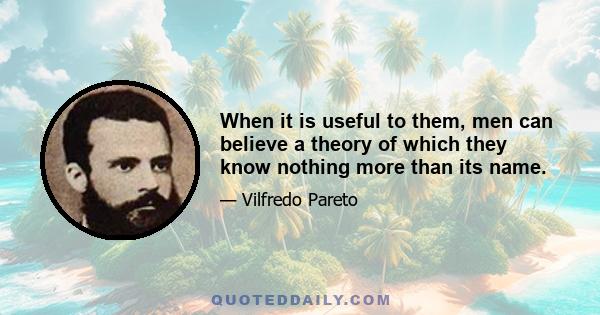 When it is useful to them, men can believe a theory of which they know nothing more than its name.

— Vilfredo Pareto

QUOTEDDAILY.COM